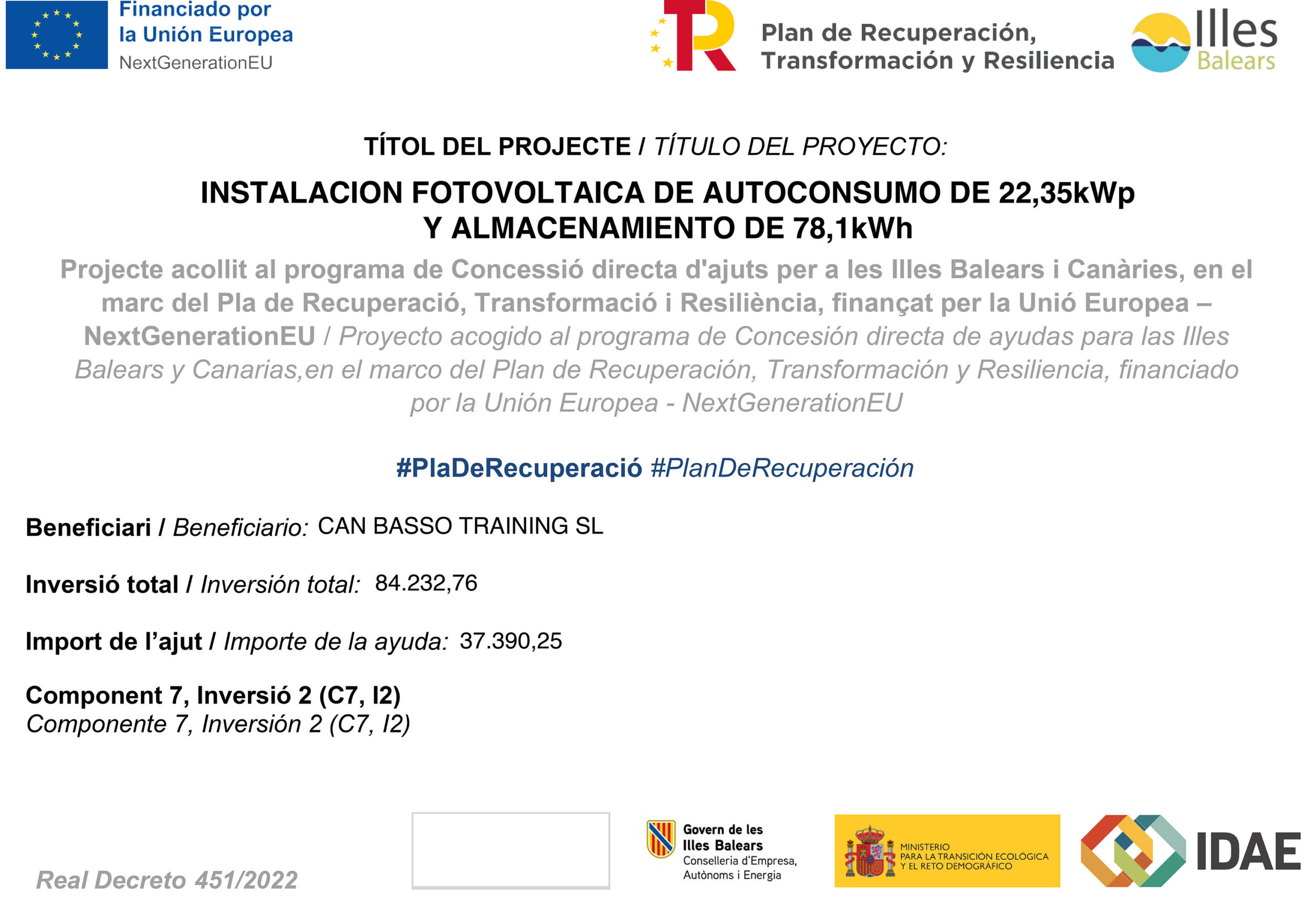 Financiado por la Unión Europea
NextGenerationEU

Plan de Recuperación, Transformación y Resiliencia

Illes Balears

TÍTOL DEL PROJECTE / TÍTULO DEL PROYECTO:

INSTALACION FOTOVOLTAICA DE AUTOCONSUMO DE 22,35kWp Y ALMACENAMIENTO DE 78,1kWh

Projecte acollit al programa de Concessió directa d'ajuts per a les Illes Balears i Canàries, en el marc del Pla de Recuperació, Transformació i Resiliència, finançat per la Unió Europea – NextGenerationEU / Proyecto acogido al programa de Concesión directa de ayudas para las Illes Balears y Canarias,en el marco del Plan de Recuperación, Transformación y Resiliencia, financiado por la Unión Europea - NextGenerationEU

#PlaDeRecuperació #PlanDeRecuperación

Beneficiari / Beneficiario: CAN BASSO TRAINING SL

Inversió total / Inversión total: 84.232,76

Import de l'ajut / Importe de la ayuda: 37.390,25

Component 7, Inversió 2 (C7, I2)
Componente 7, Inversión 2 (C7, I2)

Real Decreto 451/2022

Govern de les Illes Balears
Conselleria d'Empresa, Autònoms i Energia

MINISTERIO PARA LA TRANSICIÓN ECOLÓGICA Y EL RETO DEMOGRÁFICO

IDAE